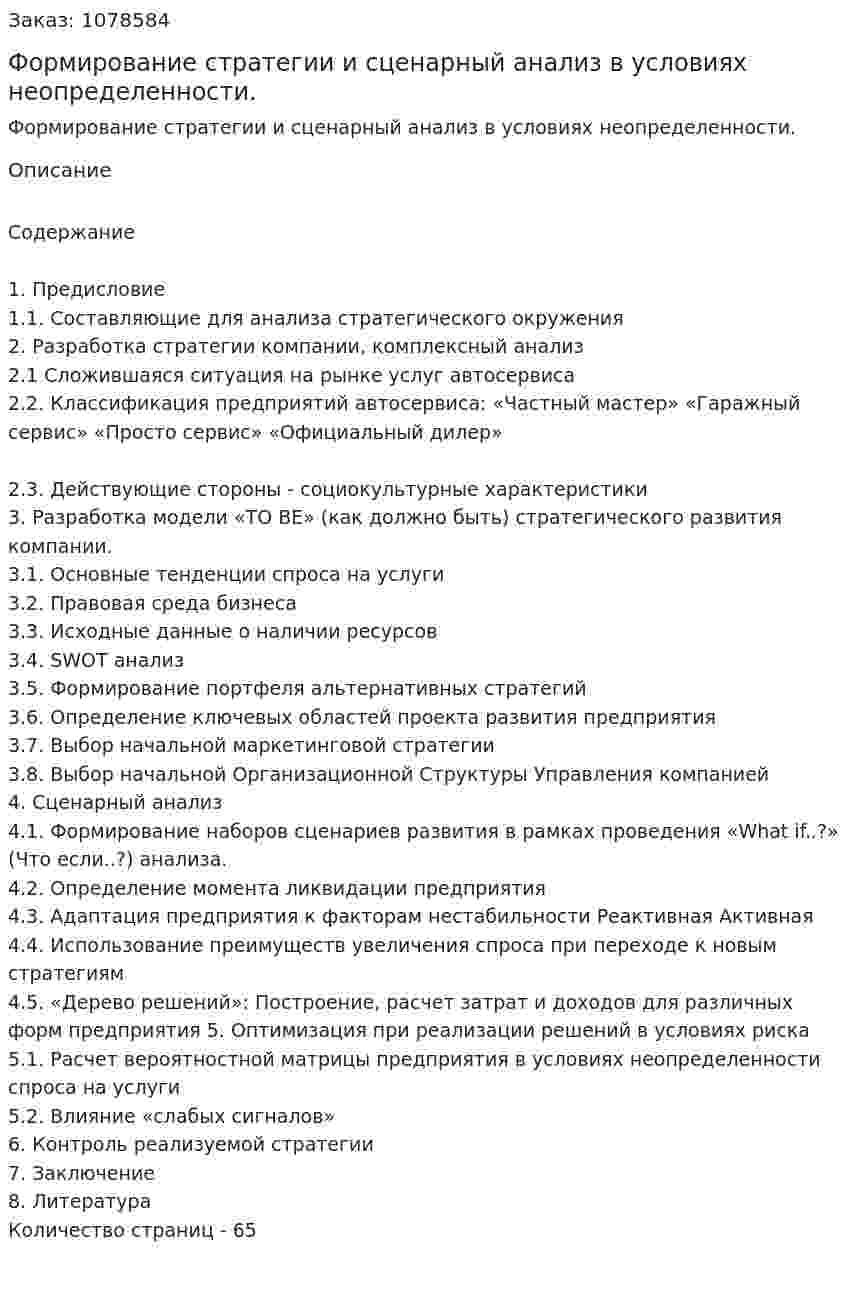 Заказ: 1078584

Формирование стратегии и сценарный анализ в условиях неопределенности.

Формирование стратегии и сценарный анализ в условиях неопределенности.

Описание

Содержание

1. Предисловие
1.1. Составляющие для анализа стратегического окружения
2. Разработка стратегии компании, комплексный анализ
2.1 Сложившаяся ситуация на рынке услуг автосервиса
2.2. Классификация предприятий автосервиса: «Частный мастер» «Гаражный сервис» «Просто сервис» «Официальный дилер»

2.3. Действующие стороны - социокультурные характеристики
3. Разработка модели «TO BE» (как должно быть) стратегического развития компании.
3.1. Основные тенденции спроса на услуги
3.2. Правовая среда бизнеса
3.3. Исходные данные о наличии ресурсов
3.4. SWOT анализ
3.5. Формирование портфеля альтернативных стратегий
3.6. Определение ключевых областей проекта развития предприятия
3.7. Выбор начальной маркетинговой стратегии
3.8. Выбор начальной Организационной Структуры Управления компанией
4. Сценарный анализ
4.1. Формирование наборов сценариев развития в рамках проведения «What if..?» (Что если..?) анализа.
4.2. Определение момента ликвидации предприятия
4.3. Адаптация предприятия к факторам нестабильности Реактивная Активная
4.4. Использование преимуществ увеличения спроса при переходе к новым стратегиям
4.5. «Дерево решений»: Построение, расчет затрат и доходов для различных форм предприятия 5. Оптимизация при реализации решений в условиях риска
5.1. Расчет вероятностной матрицы предприятия в условиях неопределенности спроса на услуги
5.2. Влияние «слабых сигналов»
6. Контроль реализуемой стратегии
7. Заключение
8. Литература
Количество страниц - 65